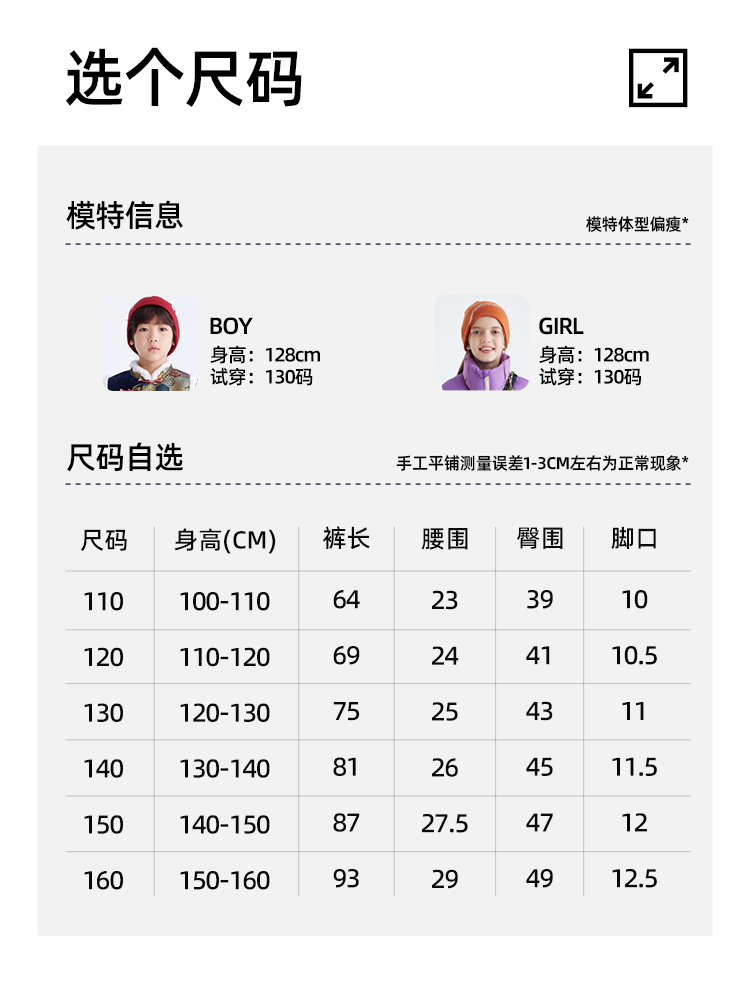 选个尺码

模特信息

模特体型偏瘦*

BOY
身高：128cm
试穿：130码

GIRL
身高：128cm
试穿：130码

尺码自选

手工平铺测量误差1-3CM左右为正常现象*

| 尺码 | 身高(CM) | 裤长 | 腰围 | 臀围 | 脚口 |
|---|---|---|---|---|---|
| 110 | 100-110 | 64 | 23 | 39 | 10 |
| 120 | 110-120 | 69 | 24 | 41 | 10.5 |
| 130 | 120-130 | 75 | 25 | 43 | 11 |
| 140 | 130-140 | 81 | 26 | 45 | 11.5 |
| 150 | 140-150 | 87 | 27.5 | 47 | 12 |
| 160 | 150-160 | 93 | 29 | 49 | 12.5 |